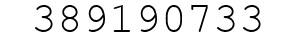 389190733